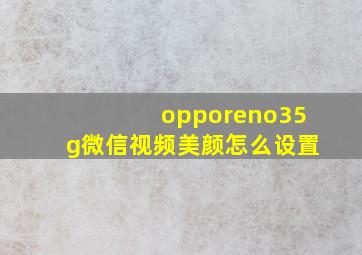 opporeno35g微信视频美颜怎么设置